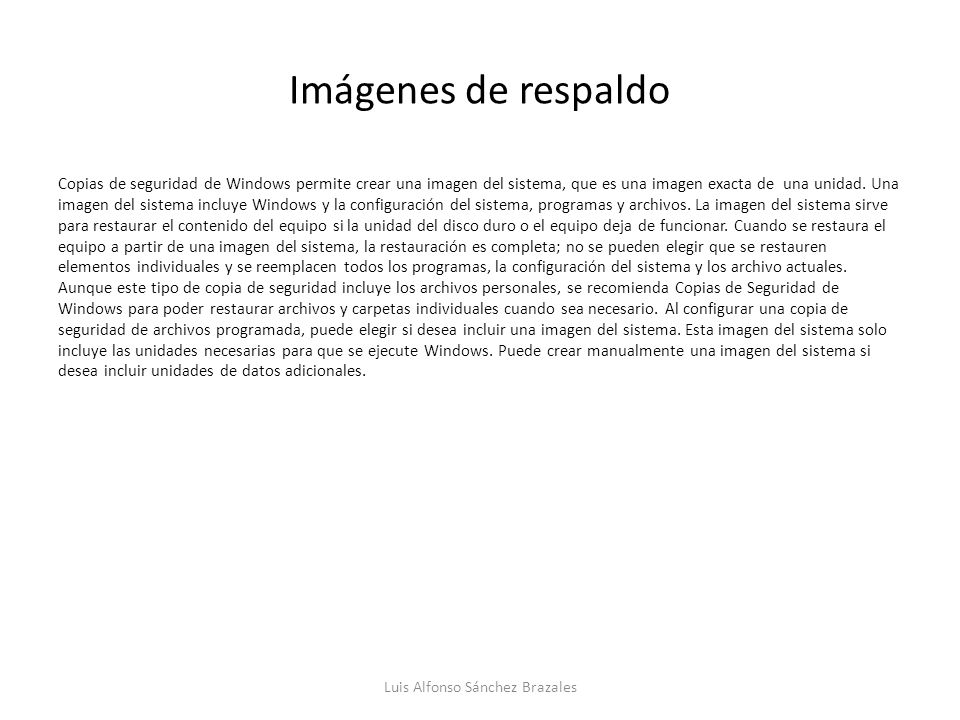 Imágenes de respaldo

Copias de seguridad de Windows permite crear una imagen del sistema, que es una imagen exacta de una unidad. Una imagen del sistema incluye Windows y la configuración del sistema, programas y archivos. La imagen del sistema sirve para restaurar el contenido del equipo si la unidad del disco duro o el equipo deja de funcionar. Cuando se restaura el equipo a partir de una imagen del sistema, la restauración es completa; no se pueden elegir que se restauren elementos individuales y se reemplacen todos los programas, la configuración del sistema y los archivo actuales. Aunque este tipo de copia de seguridad incluye los archivos personales, se recomienda Copias de Seguridad de Windows para poder restaurar archivos y carpetas individuales cuando sea necesario. Al configurar una copia de seguridad de archivos programada, puede elegir si desea incluir una imagen del sistema. Esta imagen del sistema solo incluye las unidades necesarias para que se ejecute Windows. Puede crear manualmente una imagen del sistema si desea incluir unidades de datos adicionales.

Luis Alfonso Sánchez Brazales